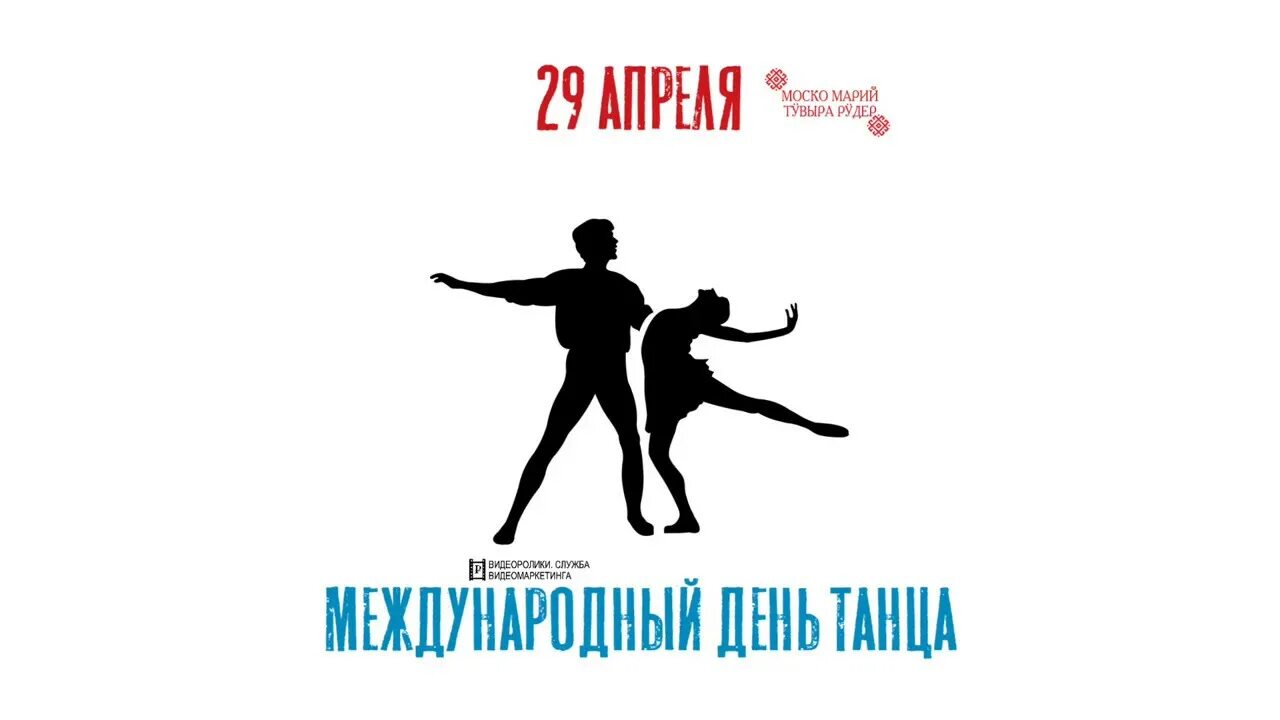 29 АПРЕЛЯ

МОСКО МАРИЙ ТӰВЫРА РӰДЕР

ВИДЕОРОЛИКИ. СЛУЖБА ВИДЕОМАРКЕТИНГА

МЕЖДУНАРОДНЫЙ ДЕНЬ ТАНЦА